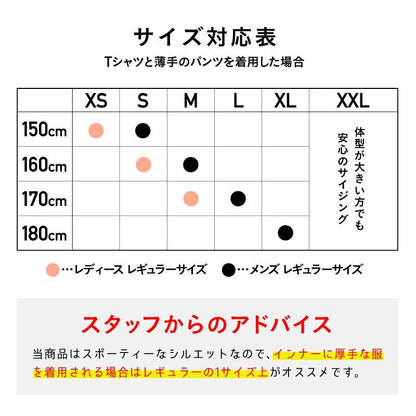 サイズ対応表

Tシャツと薄手のパンツを着用した場合

| | XS | S | M | L | XL | XXL |
|---|---|---|---|---|---|---|
| 150cm | ● | ● | | | | 体型が大きい方でも安心のサイジング |
| 160cm | | ● | ● | | | |
| 170cm | | | ● | ● | | |
| 180cm | | | | | ● | |

●…レディース レギュラーサイズ　●…メンズ レギュラーサイズ

スタッフからのアドバイス

当商品はスポーティーなシルエットなので、インナーに厚手な服を着用される場合はレギュラーの1サイズ上がオススメです。